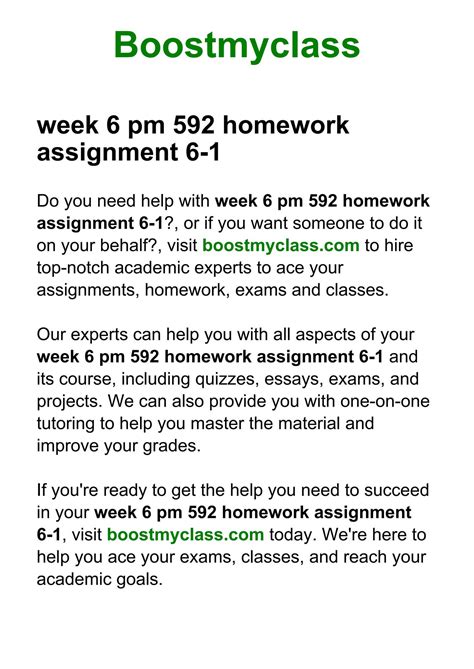 Boostmyclass

week 6 pm 592 homework assignment 6-1

Do you need help with week 6 pm 592 homework assignment 6-1?, or if you want someone to do it on your behalf?, visit boostmyclass.com to hire top-notch academic experts to ace your assignments, homework, exams and classes.

Our experts can help you with all aspects of your week 6 pm 592 homework assignment 6-1 and its course, including quizzes, essays, exams, and projects. We can also provide you with one-on-one tutoring to help you master the material and improve your grades.

If you're ready to get the help you need to succeed in your week 6 pm 592 homework assignment 6-1, visit boostmyclass.com today. We're here to help you ace your exams, classes, and reach your academic goals.